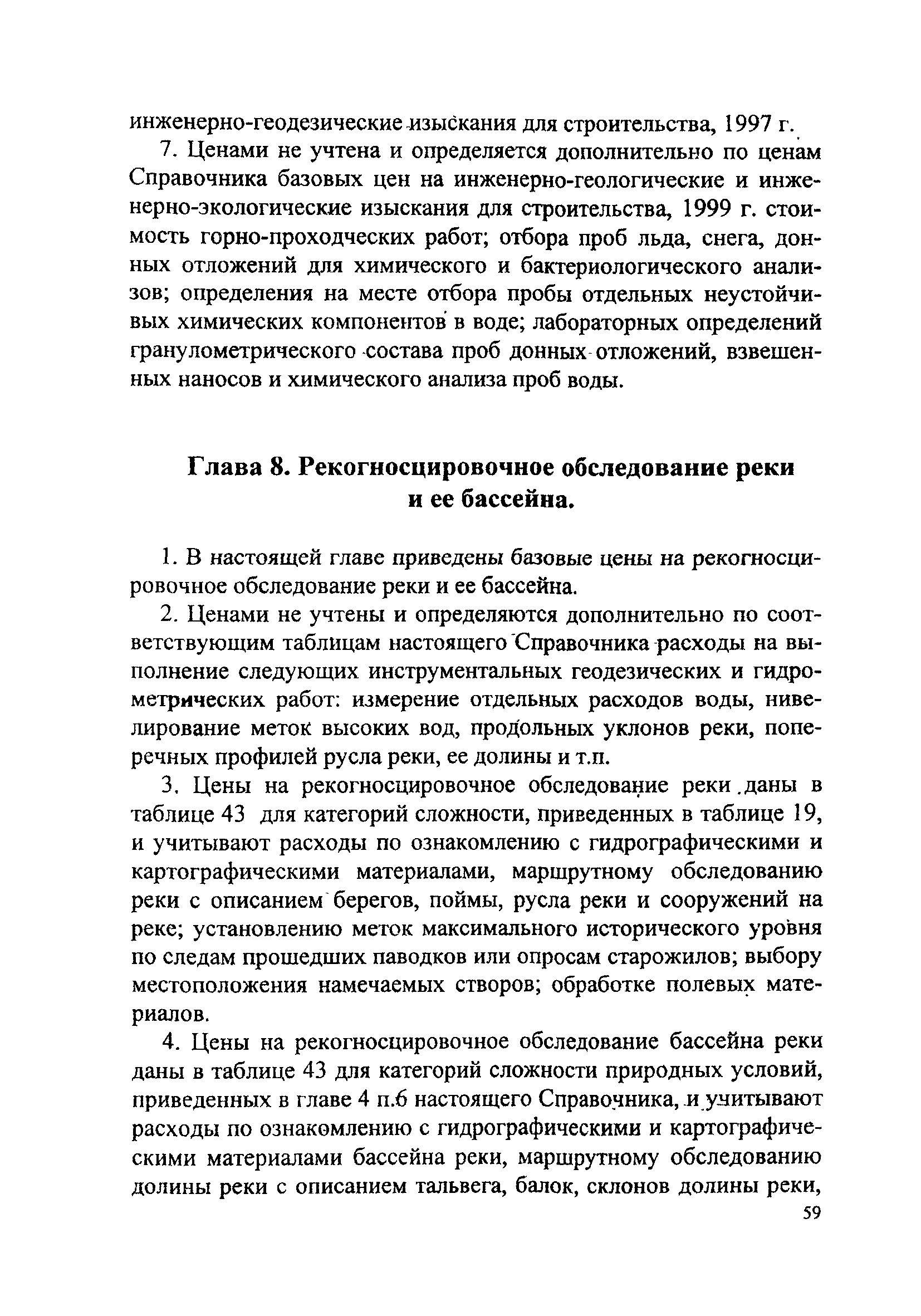 инженерно-геодезические изыскания для строительства, 1997 г.

7. Ценами не учтена и определяется дополнительно по ценам Справочника базовых цен на инженерно-геологические и инженерно-экологические изыскания для строительства, 1999 г. стоимость горно-проходческих работ; отбора проб льда, снега, донных отложений для химического и бактериологического анализов; определения на месте отбора пробы отдельных неустойчивых химических компонентов в воде; лабораторных определений гранулометрического состава проб донных отложений, взвешенных наносов и химического анализа проб воды.

Глава 8. Рекогносцировочное обследование реки и ее бассейна.

1. В настоящей главе приведены базовые цены на рекогносцировочное обследование реки и ее бассейна.

2. Ценами не учтены и определяются дополнительно по соответствующим таблицам настоящего Справочника расходы на выполнение следующих инструментальных геодезических и гидрометрических работ: измерение отдельных расходов воды, нивелирование меток высоких вод, продольных уклонов реки, поперечных профилей русла реки, ее долины и т.п.

3. Цены на рекогносцировочное обследование реки даны в таблице 43 для категорий сложности, приведенных в таблице 19, и учитывают расходы по ознакомлению с гидрографическими и картографическими материалами, маршрутному обследованию реки с описанием берегов, поймы, русла реки и сооружений на реке; установлению меток максимального исторического уровня по следам прошедших паводков или опросам старожилов; выбору местоположения намечаемых створов; обработке полевых материалов.

4. Цены на рекогносцировочное обследование бассейна реки даны в таблице 43 для категорий сложности природных условий, приведенных в главе 4 п.6 настоящего Справочника, и учитывают расходы по ознакомлению с гидрографическими и картографическими материалами бассейна реки, маршрутному обследованию долины реки с описанием тальвега, балок, склонов долины реки,

59